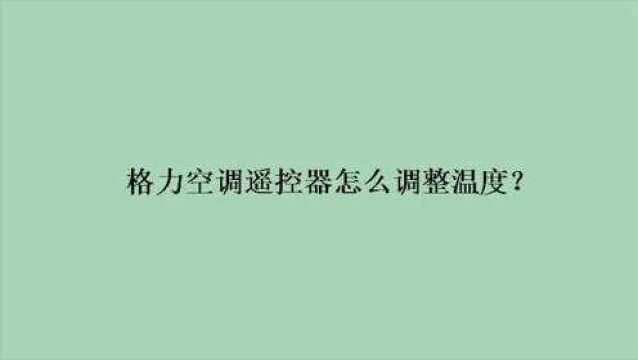 格力空调遥控器怎么调整温度？